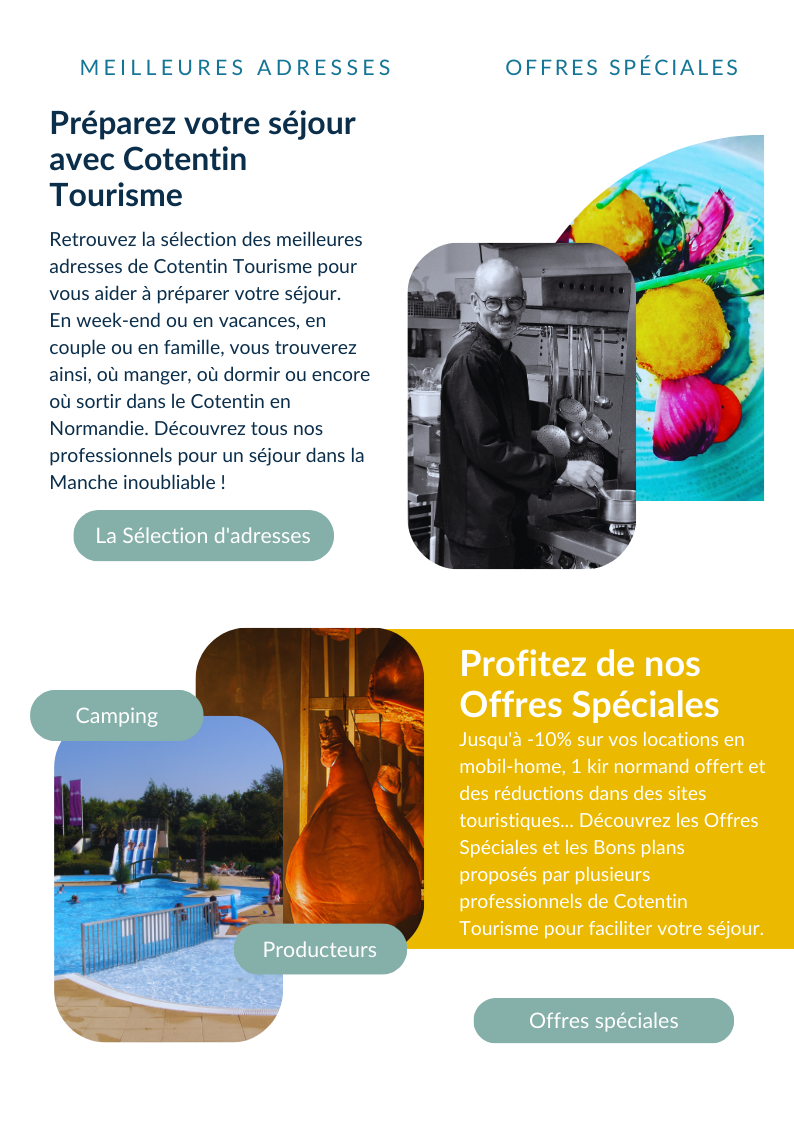 MEILLEURES ADRESSES

OFFRES SPÉCIALES

Préparez votre séjour avec Cotentin Tourisme

Retrouvez la sélection des meilleures adresses de Cotentin Tourisme pour vous aider à préparer votre séjour. En week-end ou en vacances, en couple ou en famille, vous trouverez ainsi, où manger, où dormir ou encore où sortir dans le Cotentin en Normandie. Découvrez tous nos professionnels pour un séjour dans la Manche inoubliable !

La Sélection d'adresses

Camping

Producteurs

Profitez de nos Offres Spéciales

Jusqu'à -10% sur vos locations en mobil-home, 1 kir normand offert et des réductions dans des sites touristiques... Découvrez les Offres Spéciales et les Bons plans proposés par plusieurs professionnels de Cotentin Tourisme pour faciliter votre séjour.

Offres spéciales